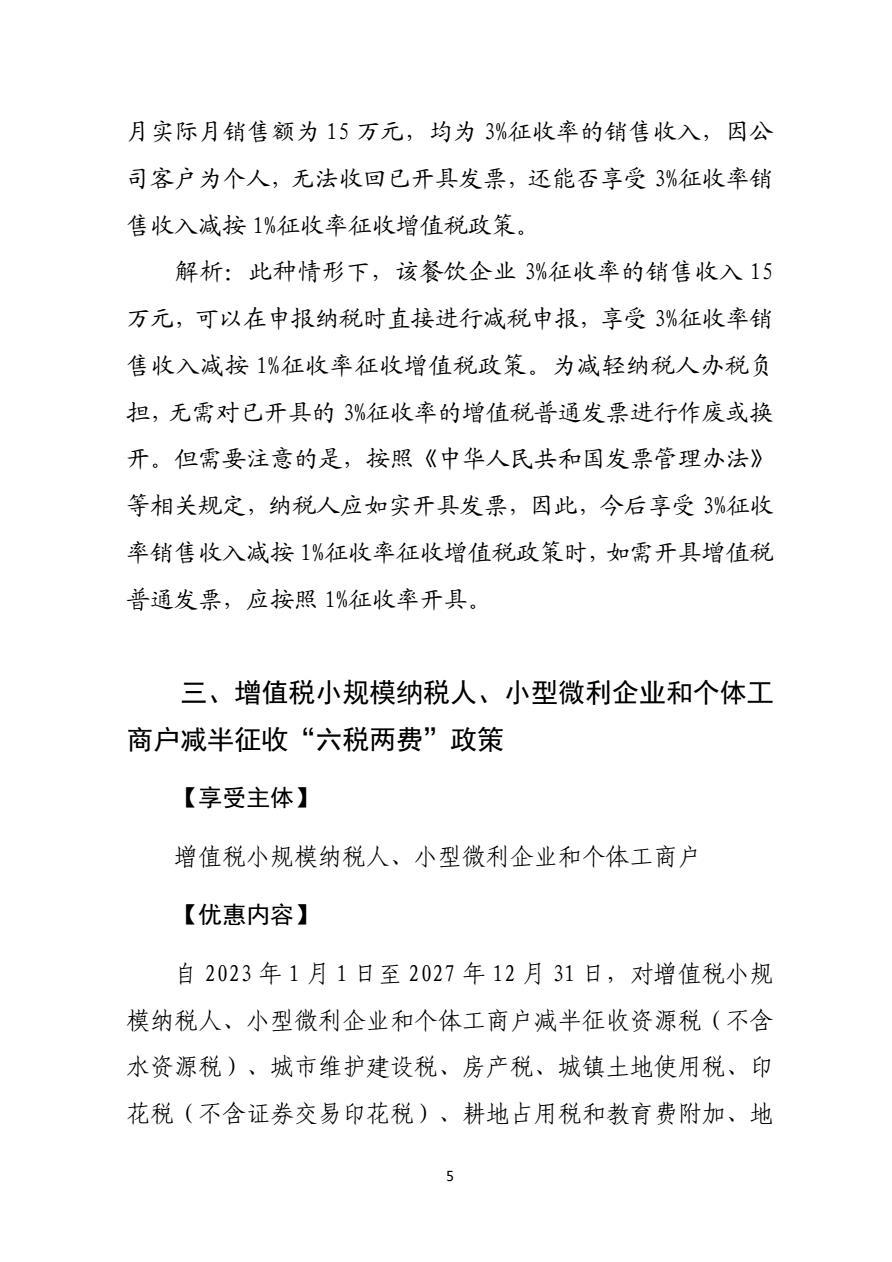 月实际月销售额为 15 万元，均为 3%征收率的销售收入，因公司客户为个人，无法收回已开具发票，还能否享受 3%征收率销售收入减按 1%征收率征收增值税政策。

解析：此种情形下，该餐饮企业 3%征收率的销售收入 15 万元，可以在申报纳税时直接进行减税申报，享受 3%征收率销售收入减按 1%征收率征收增值税政策。为减轻纳税人办税负担，无需对已开具的 3%征收率的增值税普通发票进行作废或换开。但需要注意的是，按照《中华人民共和国发票管理办法》等相关规定，纳税人应如实开具发票，因此，今后享受 3%征收率销售收入减按 1%征收率征收增值税政策时，如需开具增值税普通发票，应按照 1%征收率开具。

三、增值税小规模纳税人、小型微利企业和个体工商户减半征收“六税两费”政策

【享受主体】

增值税小规模纳税人、小型微利企业和个体工商户

【优惠内容】

自 2023 年 1 月 1 日至 2027 年 12 月 31 日，对增值税小规模纳税人、小型微利企业和个体工商户减半征收资源税（不含水资源税）、城市维护建设税、房产税、城镇土地使用税、印花税（不含证券交易印花税）、耕地占用税和教育费附加、地

5